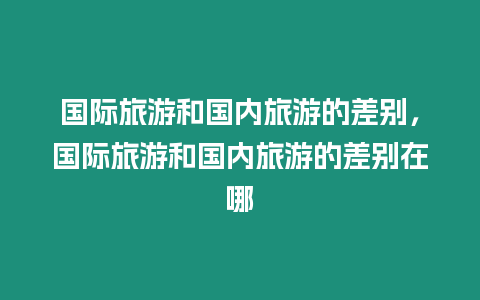 国际旅游和国内旅游的差别，国际旅游和国内旅游的差别在哪